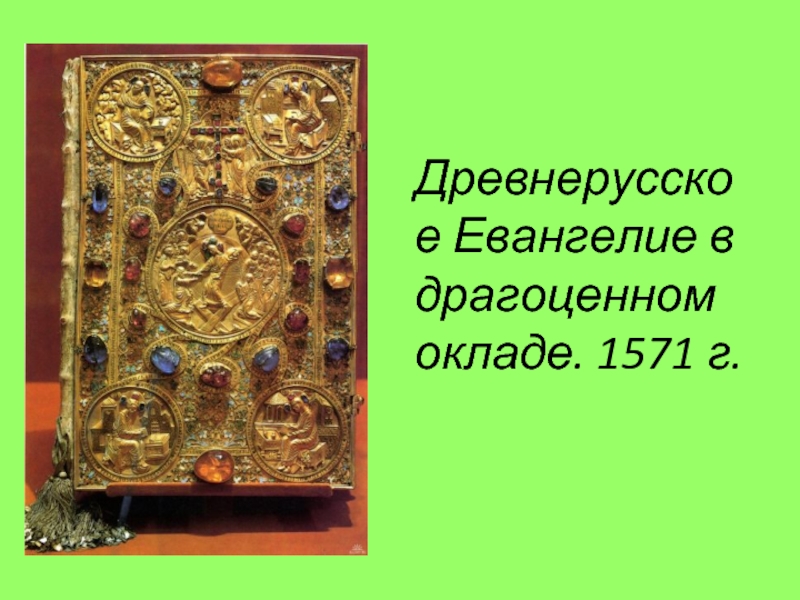 Древнерусское Евангелие в драгоценном окладе. 1571 г.